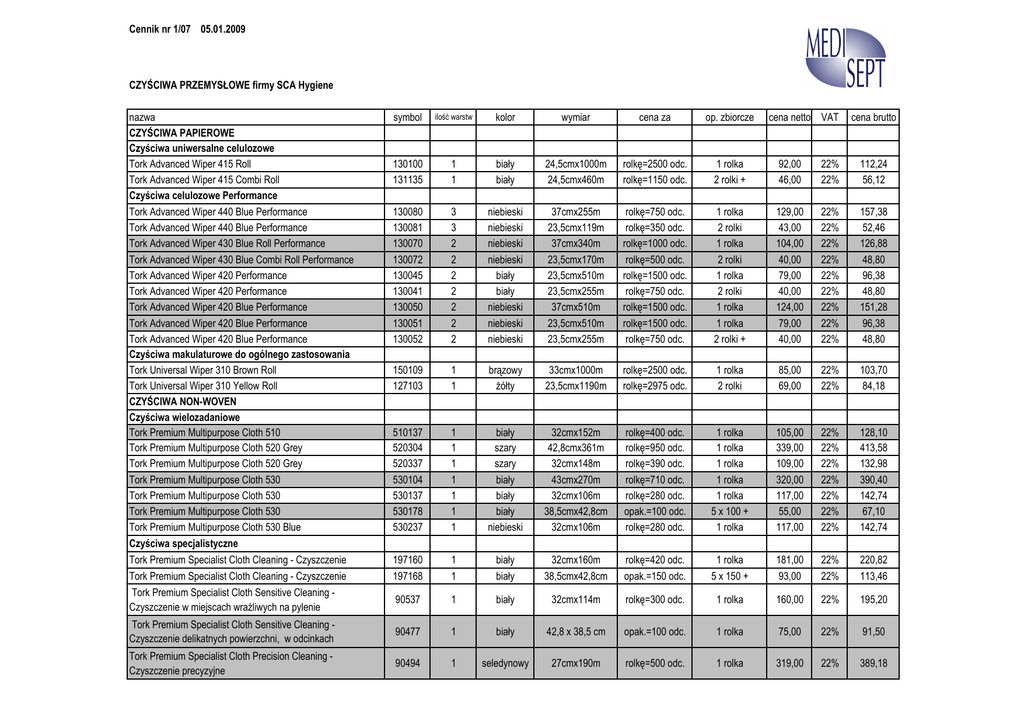 Cennik nr 1/07 05.01.2009

MEDI SEPT

CZYŚCIWA PRZEMYSŁOWE firmy SCA Hygiene

| nazwa | symbol | ilość warstw | kolor | wymiar | cena za | op. zbiorcze | cena netto | VAT | cena brutto |
|---|---|---|---|---|---|---|---|---|---|
| CZYŚCIWA PAPIEROWE | | | | | | | | | |
| Czyściwa uniwersalne celulozowe | | | | | | | | | |
| Tork Advanced Wiper 415 Roll | 130100 | 1 | biały | 24,5cmx1000m | rolkę=2500 odc. | 1 rolka | 92,00 | 22% | 112,24 |
| Tork Advanced Wiper 415 Combi Roll | 131135 | 1 | biały | 24,5cmx460m | rolkę=1150 odc. | 2 rolki + | 46,00 | 22% | 56,12 |
| Czyściwa celulozowe Performance | | | | | | | | | |
| Tork Advanced Wiper 440 Blue Performance | 130080 | 3 | niebieski | 37cmx255m | rolkę=750 odc. | 1 rolka | 129,00 | 22% | 157,38 |
| Tork Advanced Wiper 440 Blue Performance | 130081 | 3 | niebieski | 23,5cmx119m | rolkę=350 odc. | 2 rolki | 43,00 | 22% | 52,46 |
| Tork Advanced Wiper 430 Blue Roll Performance | 130070 | 2 | niebieski | 37cmx340m | rolkę=1000 odc. | 1 rolka | 104,00 | 22% | 126,88 |
| Tork Advanced Wiper 430 Blue Combi Roll Performance | 130072 | 2 | niebieski | 23,5cmx170m | rolkę=500 odc. | 2 rolki | 40,00 | 22% | 48,80 |
| Tork Advanced Wiper 420 Performance | 130045 | 2 | biały | 23,5cmx510m | rolkę=1500 odc. | 1 rolka | 79,00 | 22% | 96,38 |
| Tork Advanced Wiper 420 Performance | 130041 | 2 | biały | 23,5cmx255m | rolkę=750 odc. | 2 rolki | 40,00 | 22% | 48,80 |
| Tork Advanced Wiper 420 Blue Performance | 130050 | 2 | niebieski | 37cmx510m | rolkę=1500 odc. | 1 rolka | 124,00 | 22% | 151,28 |
| Tork Advanced Wiper 420 Blue Performance | 130051 | 2 | niebieski | 23,5cmx510m | rolkę=1500 odc. | 1 rolka | 79,00 | 22% | 96,38 |
| Tork Advanced Wiper 420 Blue Performance | 130052 | 2 | niebieski | 23,5cmx255m | rolkę=750 odc. | 2 rolki + | 40,00 | 22% | 48,80 |
| Czyściwa makulaturowe do ogólnego zastosowania | | | | | | | | | |
| Tork Universal Wiper 310 Brown Roll | 150109 | 1 | brązowy | 33cmx1000m | rolkę=2500 odc. | 1 rolka | 85,00 | 22% | 103,70 |
| Tork Universal Wiper 310 Yellow Roll | 127103 | 1 | żółty | 23,5cmx1190m | rolkę=2975 odc. | 2 rolki | 69,00 | 22% | 84,18 |
| CZYŚCIWA NON-WOVEN | | | | | | | | | |
| Czyściwa wielozadaniowe | | | | | | | | | |
| Tork Premium Multipurpose Cloth 510 | 510137 | 1 | biały | 32cmx152m | rolkę=400 odc. | 1 rolka | 105,00 | 22% | 128,10 |
| Tork Premium Multipurpose Cloth 520 Grey | 520304 | 1 | szary | 42,8cmx361m | rolkę=950 odc. | 1 rolka | 339,00 | 22% | 413,58 |
| Tork Premium Multipurpose Cloth 520 Grey | 520337 | 1 | szary | 32cmx148m | rolkę=390 odc. | 1 rolka | 109,00 | 22% | 132,98 |
| Tork Premium Multipurpose Cloth 530 | 530104 | 1 | biały | 43cmx270m | rolkę=710 odc. | 1 rolka | 320,00 | 22% | 390,40 |
| Tork Premium Multipurpose Cloth 530 | 530137 | 1 | biały | 32cmx106m | rolkę=280 odc. | 1 rolka | 117,00 | 22% | 142,74 |
| Tork Premium Multipurpose Cloth 530 | 530178 | 1 | biały | 38,5cmx42,8cm | opak.=100 odc. | 5 x 100 + | 55,00 | 22% | 67,10 |
| Tork Premium Multipurpose Cloth 530 Blue | 530237 | 1 | niebieski | 32cmx106m | rolkę=280 odc. | 1 rolka | 117,00 | 22% | 142,74 |
| Czyściwa specjalistyczne | | | | | | | | | |
| Tork Premium Specialist Cloth Cleaning - Czyszczenie | 197160 | 1 | biały | 32cmx160m | rolkę=420 odc. | 1 rolka | 181,00 | 22% | 220,82 |
| Tork Premium Specialist Cloth Cleaning - Czyszczenie | 197168 | 1 | biały | 38,5cmx42,8cm | opak.=150 odc. | 5 x 150 + | 93,00 | 22% | 113,46 |
| Tork Premium Specialist Cloth Sensitive Cleaning - Czyszczenie w miejscach wrażliwych na pylenie | 90537 | 1 | biały | 32cmx114m | rolkę=300 odc. | 1 rolka | 160,00 | 22% | 195,20 |
| Tork Premium Specialist Cloth Sensitive Cleaning - Czyszczenie delikatnych powierzchni, w odcinkach | 90477 | 1 | biały | 42,8 x 38,5 cm | opak.=100 odc. | 1 rolka | 75,00 | 22% | 91,50 |
| Tork Premium Specialist Cloth Precision Cleaning - Czyszczenie precyzyjne | 90494 | 1 | seledynowy | 27cmx190m | rolkę=500 odc. | 1 rolka | 319,00 | 22% | 389,18 |